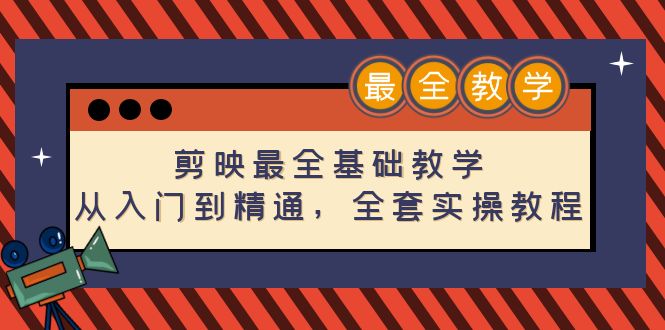 最全教学

剪映最全基础教学
从入门到精通，全套实操教程